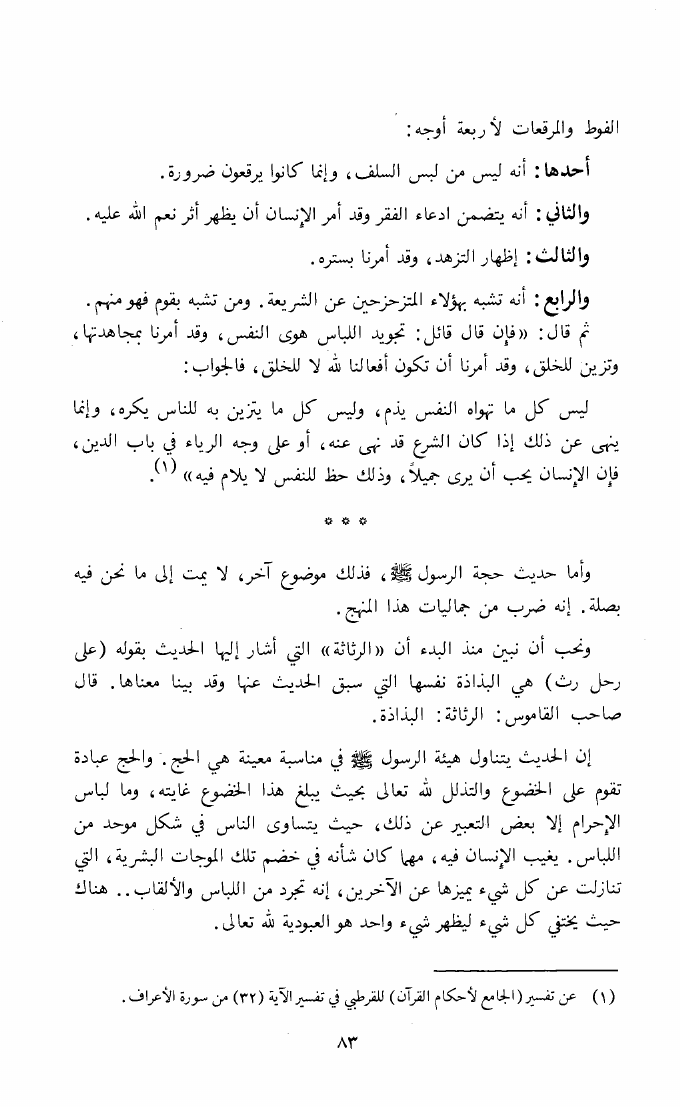 الفوط والمرقعات لأربعة أوجه:

أحدها: أنه ليس من لبس السلف، وإنما كانوا يرقعون ضرورة.

والثاني: أنه يتضمن ادعاء الفقر وقد أمر الإنسان أن يظهر أثر نعم الله عليه.

والثالث: إظهار التزهد، وقد أمرنا بستره.

والرابع: أنه تشبه بهؤلاء المتزحزحين عن الشريعة. ومن تشبه بقوم فهو منهم.

ثم قال: «فإن قال قائل: تجويد اللباس هوى النفس، وقد أمرنا بمجاهدتها، وتزين للخلق، وقد أمرنا أن تكون أفعالنا لله لا للخلق، فالجواب:

ليس كل ما تهواه النفس يذم، وليس كل ما يتزين به للناس يكره، وإنما ينهى عن ذلك إذا كان الشرع قد نهى عنه، أو على وجه الرياء في باب الدين، فإن الإنسان يحب أن يرى جميلاً، وذلك حظ للنفس لا يلام فيه» (١).

* * *

وأما حديث حجة الرسول ﷺ، فذلك موضوع آخر، لا يمت إلى ما نحن فيه بصلة. إنه ضرب من جماليات هذا المنهج.

ونحب أن نبين منذ البدء أن «الرثاثة» التي أشار إليها الحديث بقوله (على رحل رث) هي البذاذة نفسها التي سبق الحديث عنها وقد بينا معناها. قال صاحب القاموس: الرثاثة: البذاذة.

إن الحديث يتناول هيئة الرسول ﷺ في مناسبة معينة هي الحج. والحج عبادة تقوم على الخضوع والتذلل لله تعالى بحيث يبلغ هذا الخضوع غايته، وما لباس الإحرام إلا بعض التعبير عن ذلك، حيث يتساوى الناس في شكل موحد من اللباس. يغيب الإنسان فيه، مهما كان شأنه في خضم تلك الموجات البشرية، التي تنازلت عن كل شيء يميزها عن الآخرين، إنه تجرد من اللباس والألقاب.. هناك حيث يختفي كل شيء ليظهر شيء واحد هو العبودية لله تعالى.

(١) عن تفسير (الجامع لأحكام القرآن) للقرطبي في تفسير الآية (٣٢) من سورة الأعراف.

٨٣